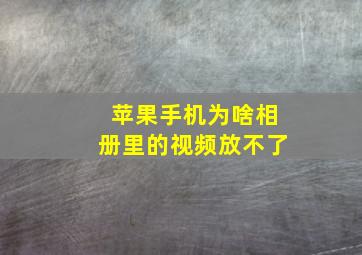 苹果手机为啥相册里的视频放不了